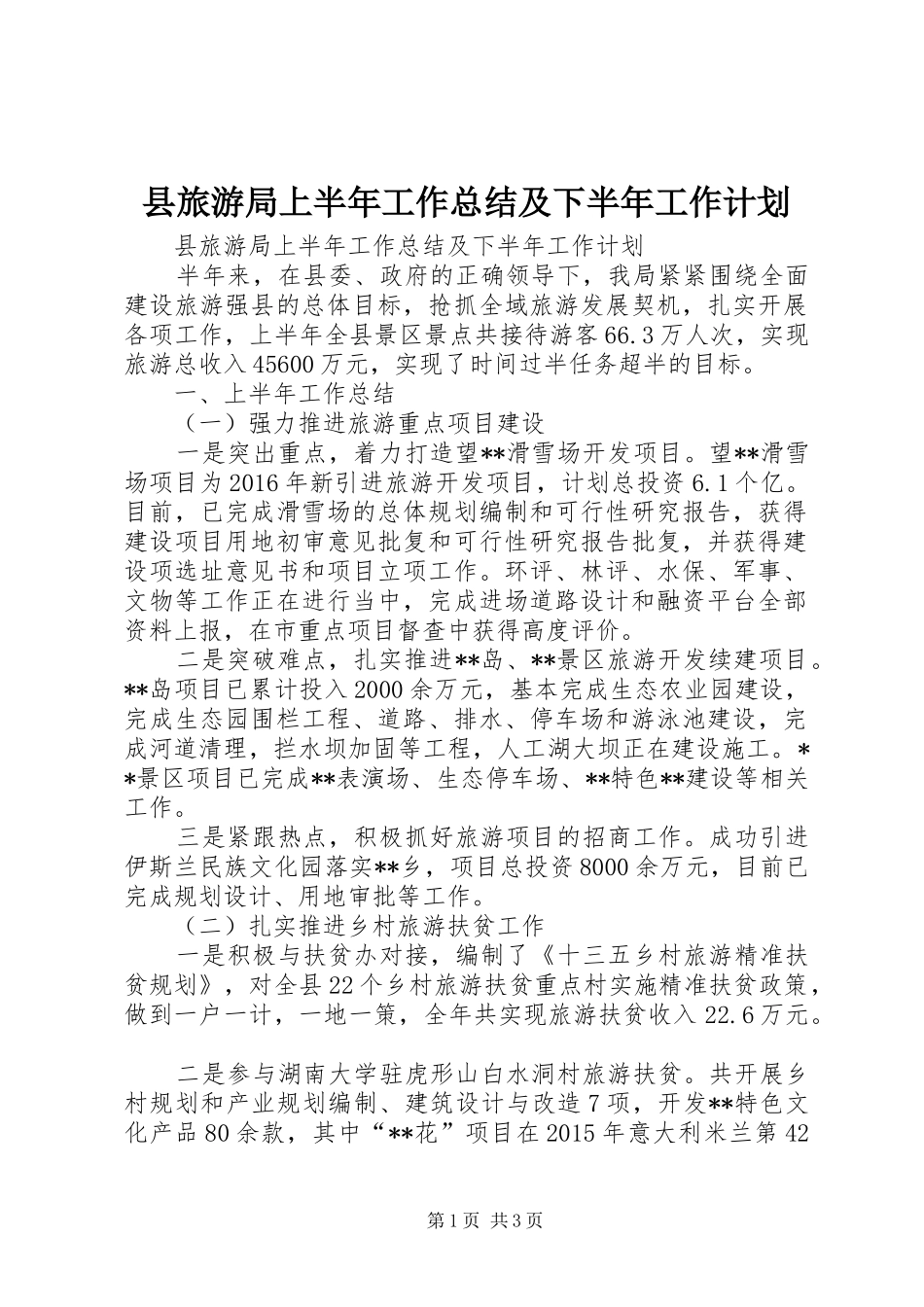 县旅游局上半年工作总结及下半年工作计划

县旅游局上半年工作总结及下半年工作计划

半年来，在县委、政府的正确领导下，我局紧紧围绕全面建设旅游强县的总体目标，抢抓全域旅游发展契机，扎实开展各项工作，上半年全县景区景点共接待游客66.3万人次，实现旅游总收入45600万元，实现了时间过半任务超半的目标。

一、上半年工作总结

（一）强力推进旅游重点项目建设

一是突出重点，着力打造望**滑雪场开发项目。望**滑雪场项目为2016年新引进旅游开发项目，计划总投资6.1个亿。目前，已完成滑雪场的总体规划编制和可行性研究报告，获得建设项目用地初审意见批复和可行性研究报告批复，并获得建设项选址意见书和项目立项工作。环评、林评、水保、军事、文物等工作正在进行当中，完成进场道路设计和融资平台全部资料上报，在市重点项目督查中获得高度评价。

二是突破难点，扎实推进**岛、**景区旅游开发续建项目。**岛项目已累计投入2000余万元，基本完成生态农业园建设，完成生态园围栏工程、道路、排水、停车场和游泳池建设，完成河道清理，拦水坝加固等工程，人工湖大坝正在建设施工。**景区项目已完成**表演场、生态停车场、**特色**建设等相关工作。

三是紧跟热点，积极抓好旅游项目的招商工作。成功引进伊斯兰民族文化园落实**乡，项目总投资8000余万元，目前已完成规划设计、用地审批等工作。

（二）扎实推进乡村旅游扶贫工作

一是积极与扶贫办对接，编制了《十三五乡村旅游精准扶贫规划》，对全县22个乡村旅游扶贫重点村实施精准扶贫政策，做到一户一计，一地一策，全年共实现旅游扶贫收入22.6万元。

二是参与湖南大学驻虎形山白水洞村旅游扶贫。共开展乡村规划和产业规划编制、建筑设计与改造7项，开发**特色文化产品80余款，其中“**花”项目在2015年意大利米兰第42

第1页 共3页